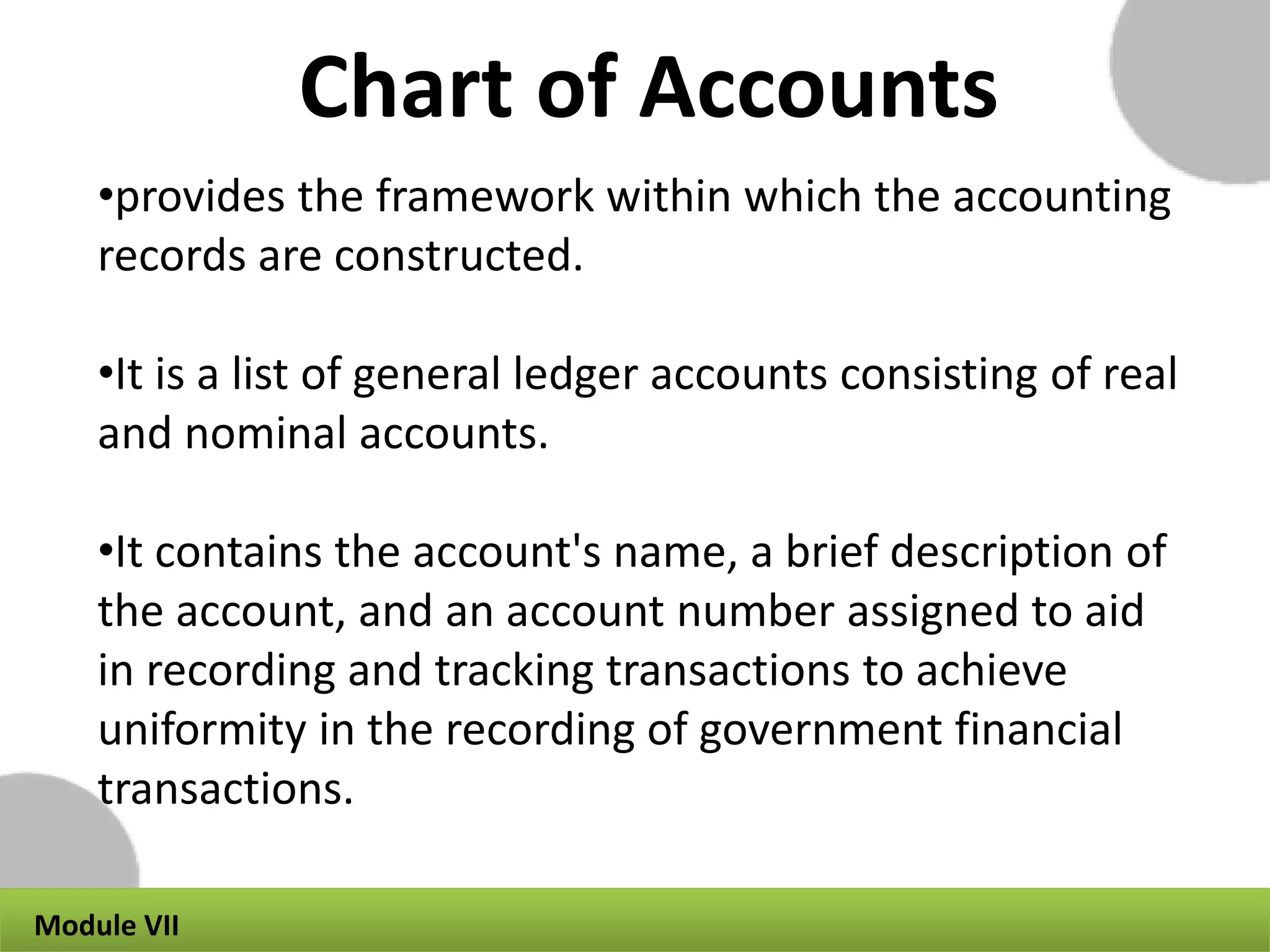 Chart of Accounts

•provides the framework within which the accounting records are constructed.

•It is a list of general ledger accounts consisting of real and nominal accounts.

•It contains the account's name, a brief description of the account, and an account number assigned to aid in recording and tracking transactions to achieve uniformity in the recording of government financial transactions.

Module VII